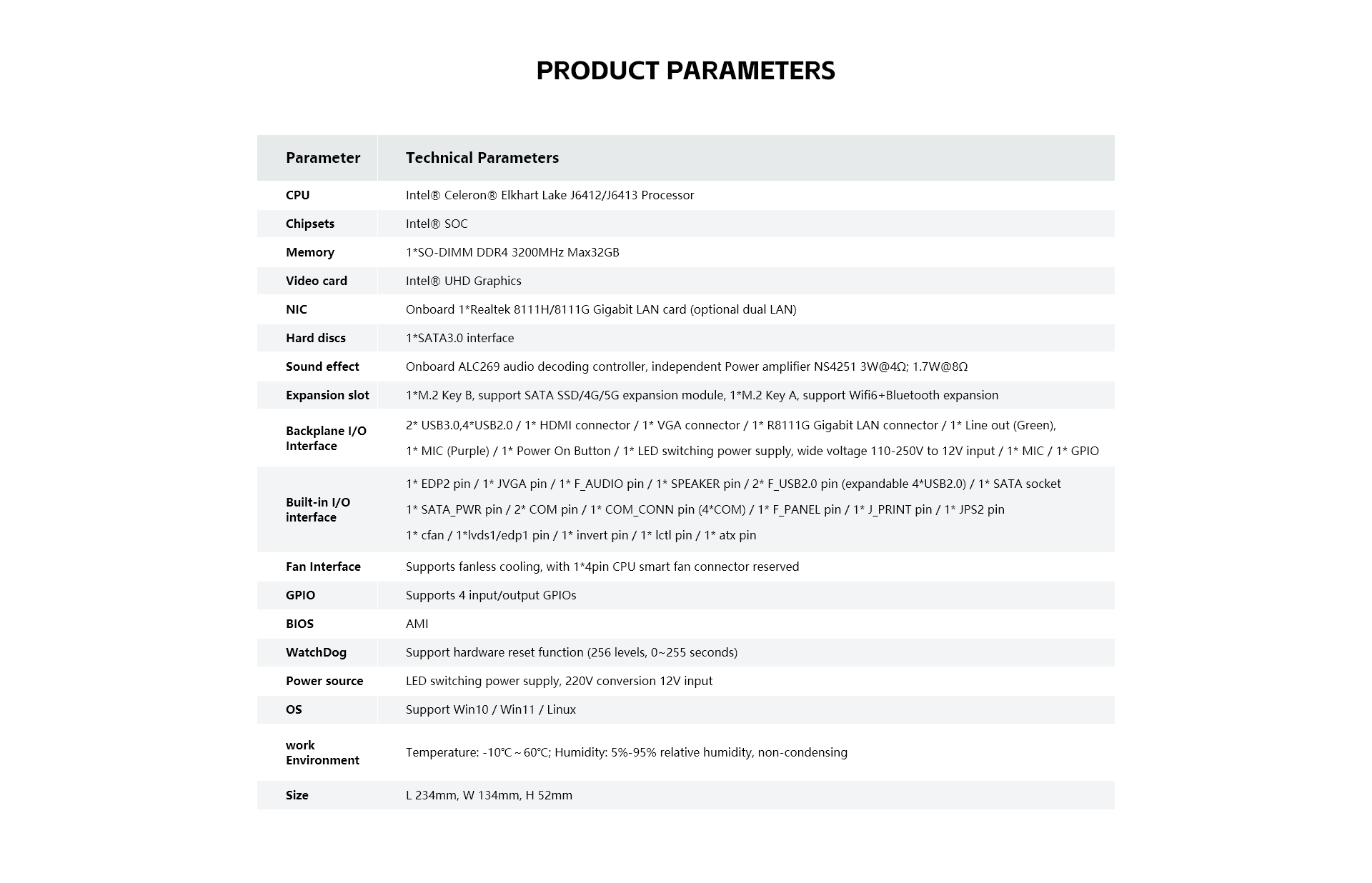 PRODUCT PARAMETERS

| Parameter | Technical Parameters |
|---|---|
| CPU | Intel® Celeron® Elkhart Lake J6412/J6413 Processor |
| Chipsets | Intel® SOC |
| Memory | 1*SO-DIMM DDR4 3200MHz Max32GB |
| Video card | Intel® UHD Graphics |
| NIC | Onboard 1*Realtek 8111H/8111G Gigabit LAN card (optional dual LAN) |
| Hard discs | 1*SATA3.0 interface |
| Sound effect | Onboard ALC269 audio decoding controller, independent Power amplifier NS4251 3W@4Ω; 1.7W@8Ω |
| Expansion slot | 1*M.2 Key B, support SATA SSD/4G/5G expansion module, 1*M.2 Key A, support Wifi6+Bluetooth expansion |
| Backplane I/O Interface | 2* USB3.0,4*USB2.0 / 1* HDMI connector / 1* VGA connector / 1* R8111G Gigabit LAN connector / 1* Line out (Green), 1* MIC (Purple) / 1* Power On Button / 1* LED switching power supply, wide voltage 110-250V to 12V input / 1* MIC / 1* GPIO |
| Built-in I/O interface | 1* EDP2 pin / 1* JVGA pin / 1* F_AUDIO pin / 1* SPEAKER pin / 2* F_USB2.0 pin (expandable 4*USB2.0) / 1* SATA socket 1* SATA_PWR pin / 2* COM pin / 1* COM_CONN pin (4*COM) / 1* F_PANEL pin / 1* J_PRINT pin / 1* JPS2 pin 1* cfan / 1*lvds1/edp1 pin / 1* invert pin / 1* lctl pin / 1* atx pin |
| Fan Interface | Supports fanless cooling, with 1*4pin CPU smart fan connector reserved |
| GPIO | Supports 4 input/output GPIOs |
| BIOS | AMI |
| WatchDog | Support hardware reset function (256 levels, 0~255 seconds) |
| Power source | LED switching power supply, 220V conversion 12V input |
| OS | Support Win10 / Win11 / Linux |
| work Environment | Temperature: -10℃～60℃; Humidity: 5%-95% relative humidity, non-condensing |
| Size | L 234mm, W 134mm, H 52mm |